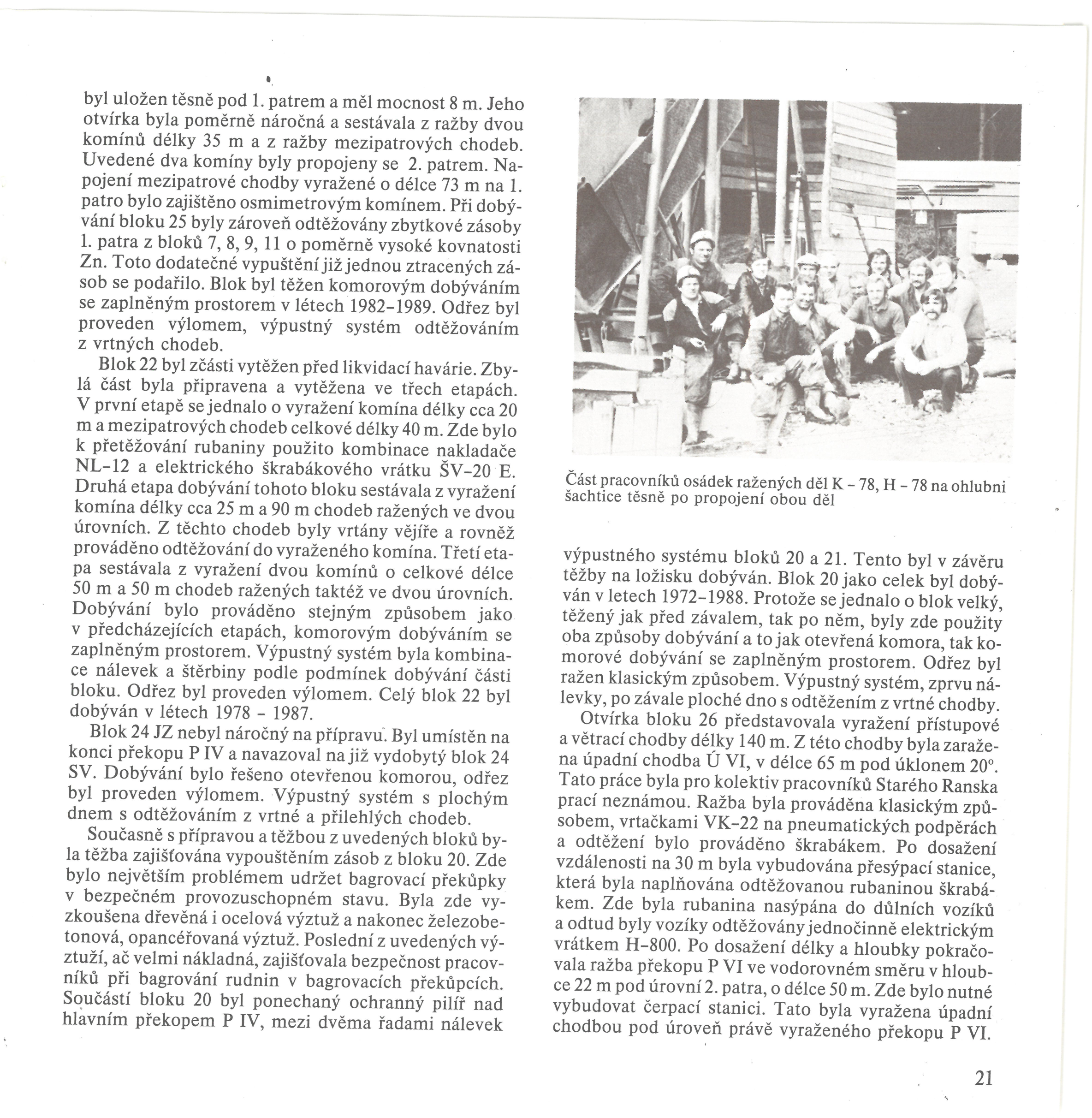 byl uložen těsně pod 1. patrem a měl mocnost 8 m. Jeho otvírka byla poměrně náročná a sestávala z ražby dvou komínů délky 35 m a z ražby mezipatrových chodeb. Uvedené dva komíny byly propojeny se 2. patrem. Napojení mezipatrové chodby vyražené o délce 73 m na 1. patro bylo zajištěno osmimetrovým komínem. Při dobývání bloku 25 byly zároveň odtěžovány zbytkové zásoby 1. patra z bloků 7, 8, 9, 11 o poměrně vysoké kovnatosti Zn. Toto dodatečné vypuštění již jednou ztracených zásob se podařilo. Blok byl těžen komorovým dobýváním se zaplněným prostorem v létech 1982–1989. Odřez byl proveden výlomem, výpustný systém odtěžováním z vrtných chodeb.

Blok 22 byl zčásti vytěžen před likvidací havárie. Zbylá část byla připravena a vytěžena ve třech etapách. V první etapě se jednalo o vyražení komína délky cca 20 m a mezipatrových chodeb celkové délky 40 m. Zde bylo k přetěžování rubaniny použito kombinace nakladače NL–12 a elektrického škrabákového vrátku ŠV–20 E. Druhá etapa dobývání tohoto bloku sestávala z vyražení komína délky cca 25 m a 90 m chodeb ražených ve dvou úrovních. Z těchto chodeb byly vrtány vějíře a rovněž prováděno odtěžování do vyraženého komína. Třetí etapa sestávala z vyražení dvou komínů o celkové délce 50 m a 50 m chodeb ražených taktéž ve dvou úrovních. Dobývání bylo prováděno stejným způsobem jako v předcházejících etapách, komorovým dobýváním se zaplněným prostorem. Výpustný systém byla kombinace nálevek a štěrbiny podle podmínek dobývání části bloku. Odřez byl proveden výlomem. Celý blok 22 byl dobýván v létech 1978 - 1987.

Blok 24 JZ nebyl náročný na přípravu. Byl umístěn na konci překopu P IV a navazoval na již vydobytý blok 24 SV. Dobývání bylo řešeno otevřenou komorou, odřez byl proveden výlomem. Výpustný systém s plochým dnem s odtěžováním z vrtné a přilehlých chodeb.

Současně s přípravou a těžbou z uvedených bloků byla těžba zajišťována vypouštěním zásob z bloku 20. Zde bylo největším problémem udržet bagrovací překůpky v bezpečném provozuschopném stavu. Byla zde vyzkoušena dřevěná i ocelová výztuž a nakonec železobetonová, opancéřovaná výztuž. Poslední z uvedených výztuží, ač velmi nákladná, zajišťovala bezpečnost pracovníků při bagrování rudnin v bagrovacích překůpcích. Součástí bloku 20 byl ponechaný ochranný pilíř nad hlavním překopem P IV, mezi dvěma řadami nálevek

Část pracovníků osádek ražených děl K – 78, H – 78 na ohlubni šachtice těsně po propojení obou děl

výpustného systému bloků 20 a 21. Tento byl v závěru těžby na ložisku dobýván. Blok 20 jako celek byl dobýván v letech 1972–1988. Protože se jednalo o blok velký, těžený jak před závalem, tak po něm, byly zde použity oba způsoby dobývání a to jak otevřená komora, tak komorové dobývání se zaplněným prostorem. Odřez byl ražen klasickým způsobem. Výpustný systém, zprvu nálevky, po závale ploché dno s odtěžením z vrtné chodby.

Otvírka bloku 26 představovala vyražení přístupové a větrací chodby délky 140 m. Z této chodby byla zaražena úpadní chodba Ú VI, v délce 65 m pod úklonem 20°. Tato práce byla pro kolektiv pracovníků Starého Ranska prací neznámou. Ražba byla prováděna klasickým způsobem, vrtačkami VK–22 na pneumatických podpěrách a odtěžení bylo prováděno škrabákem. Po dosažení vzdálenosti na 30 m byla vybudována přesýpací stanice, která byla naplňována odtěžovanou rubaninou škrabákem. Zde byla rubanina nasýpána do důlních vozíků a odtud byly vozíky odtěžovány jednočinně elektrickým vrátkem H–800. Po dosažení délky a hloubky pokračovala ražba překopu P VI ve vodorovném směru v hloubce 22 m pod úrovní 2. patra, o délce 50 m. Zde bylo nutné vybudovat čerpací stanici. Tato byla vyražena úpadní chodbou pod úroveň právě vyraženého překopu P VI.

21